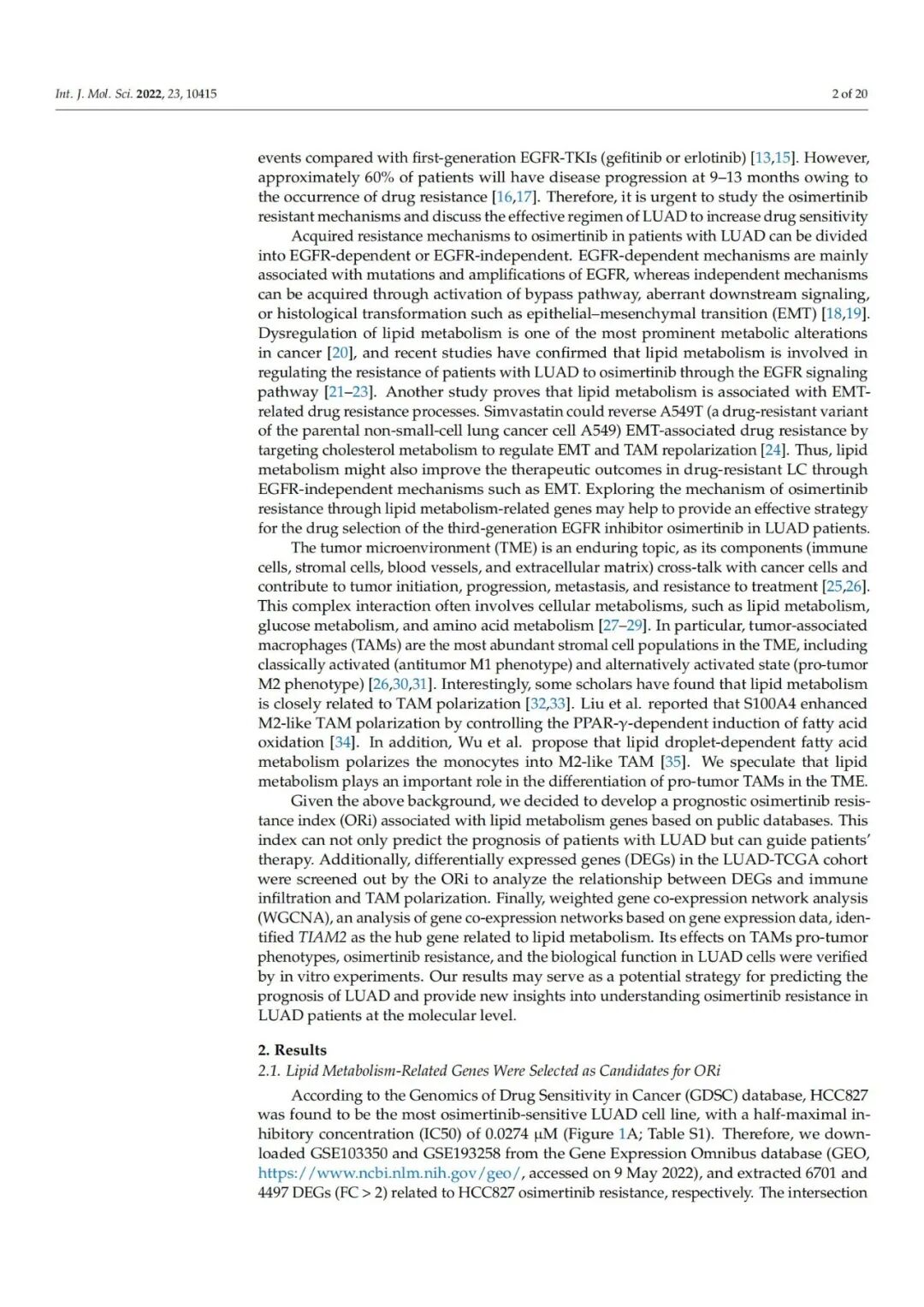 Int. J. Mol. Sci. 2022, 23, 10415

2 of 20

events compared with first-generation EGFR-TKIs (gefitinib or erlotinib) [13,15]. However, approximately 60% of patients will have disease progression at 9–13 months owing to the occurrence of drug resistance [16,17]. Therefore, it is urgent to study the osimertinib resistant mechanisms and discuss the effective regimen of LUAD to increase drug sensitivity

Acquired resistance mechanisms to osimertinib in patients with LUAD can be divided into EGFR-dependent or EGFR-independent. EGFR-dependent mechanisms are mainly associated with mutations and amplifications of EGFR, whereas independent mechanisms can be acquired through activation of bypass pathway, aberrant downstream signaling, or histological transformation such as epithelial–mesenchymal transition (EMT) [18,19]. Dysregulation of lipid metabolism is one of the most prominent metabolic alterations in cancer [20], and recent studies have confirmed that lipid metabolism is involved in regulating the resistance of patients with LUAD to osimertinib through the EGFR signaling pathway [21–23]. Another study proves that lipid metabolism is associated with EMT-related drug resistance processes. Simvastatin could reverse A549T (a drug-resistant variant of the parental non-small-cell lung cancer cell A549) EMT-associated drug resistance by targeting cholesterol metabolism to regulate EMT and TAM repolarization [24]. Thus, lipid metabolism might also improve the therapeutic outcomes in drug-resistant LC through EGFR-independent mechanisms such as EMT. Exploring the mechanism of osimertinib resistance through lipid metabolism-related genes may help to provide an effective strategy for the drug selection of the third-generation EGFR inhibitor osimertinib in LUAD patients.

The tumor microenvironment (TME) is an enduring topic, as its components (immune cells, stromal cells, blood vessels, and extracellular matrix) cross-talk with cancer cells and contribute to tumor initiation, progression, metastasis, and resistance to treatment [25,26]. This complex interaction often involves cellular metabolisms, such as lipid metabolism, glucose metabolism, and amino acid metabolism [27–29]. In particular, tumor-associated macrophages (TAMs) are the most abundant stromal cell populations in the TME, including classically activated (antitumor M1 phenotype) and alternatively activated state (pro-tumor M2 phenotype) [26,30,31]. Interestingly, some scholars have found that lipid metabolism is closely related to TAM polarization [32,33]. Liu et al. reported that S100A4 enhanced M2-like TAM polarization by controlling the PPAR-γ-dependent induction of fatty acid oxidation [34]. In addition, Wu et al. propose that lipid droplet-dependent fatty acid metabolism polarizes the monocytes into M2-like TAM [35]. We speculate that lipid metabolism plays an important role in the differentiation of pro-tumor TAMs in the TME.

Given the above background, we decided to develop a prognostic osimertinib resistance index (ORi) associated with lipid metabolism genes based on public databases. This index can not only predict the prognosis of patients with LUAD but can guide patients' therapy. Additionally, differentially expressed genes (DEGs) in the LUAD-TCGA cohort were screened out by the ORi to analyze the relationship between DEGs and immune infiltration and TAM polarization. Finally, weighted gene co-expression network analysis (WGCNA), an analysis of gene co-expression networks based on gene expression data, identified TIAM2 as the hub gene related to lipid metabolism. Its effects on TAMs pro-tumor phenotypes, osimertinib resistance, and the biological function in LUAD cells were verified by in vitro experiments. Our results may serve as a potential strategy for predicting the prognosis of LUAD and provide new insights into understanding osimertinib resistance in LUAD patients at the molecular level.

2. Results

2.1. Lipid Metabolism-Related Genes Were Selected as Candidates for ORi

According to the Genomics of Drug Sensitivity in Cancer (GDSC) database, HCC827 was found to be the most osimertinib-sensitive LUAD cell line, with a half-maximal inhibitory concentration (IC50) of 0.0274 μM (Figure 1A; Table S1). Therefore, we downloaded GSE103350 and GSE193258 from the Gene Expression Omnibus database (GEO, https://www.ncbi.nlm.nih.gov/geo/, accessed on 9 May 2022), and extracted 6701 and 4497 DEGs (FC > 2) related to HCC827 osimertinib resistance, respectively. The intersection